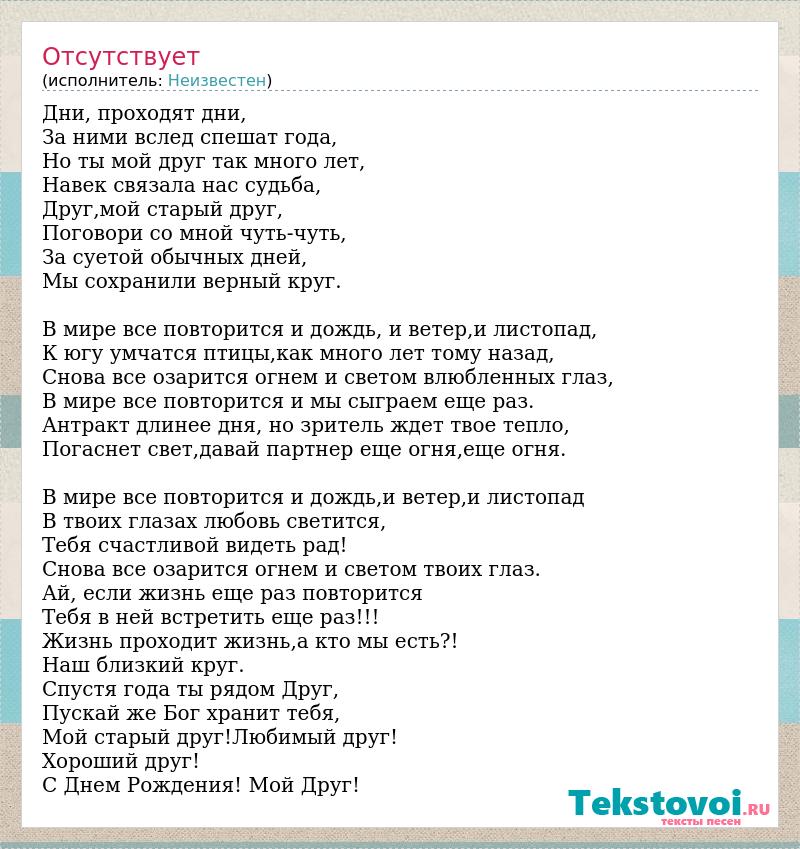 Отсутствует
(исполнитель: Неизвестен)

Дни, проходят дни,
За ними вслед спешат года,
Но ты мой друг так много лет,
Навек связала нас судьба,
Друг,мой старый друг,
Поговори со мной чуть-чуть,
За суетой обычных дней,
Мы сохранили верный круг.

В мире все повторится и дождь, и ветер,и листопад,
К югу умчатся птицы,как много лет тому назад,
Снова все озарится огнем и светом влюбленных глаз,
В мире все повторится и мы сыграем еще раз.
Антракт длинее дня, но зритель ждет твое тепло,
Погаснет свет,давай партнер еще огня,еще огня.

В мире все повторится и дождь,и ветер,и листопад
В твоих глазах любовь светится,
Тебя счастливой видеть рад!
Снова все озарится огнем и светом твоих глаз.
Ай, если жизнь еще раз повторится
Тебя в ней встретить еще раз!!!
Жизнь проходит жизнь,а кто мы есть?!
Наш близкий круг.
Спустя года ты рядом Друг,
Пускай же Бог хранит тебя,
Мой старый друг!Любимый друг!
Хороший друг!
С Днем Рождения! Мой Друг!

Tekstovoi.RU
тексты песен